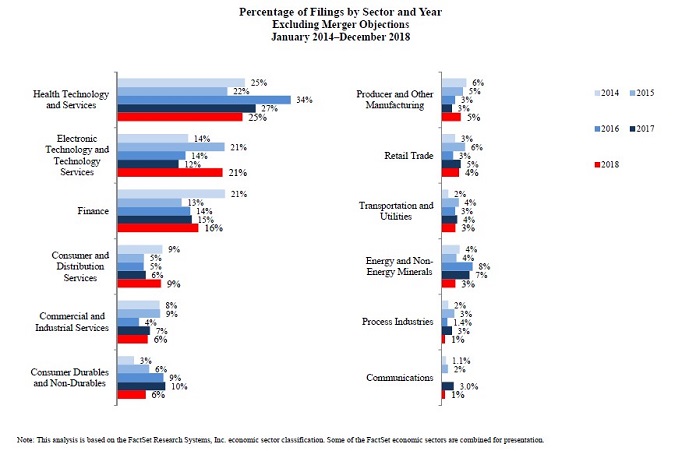 Percentage of Filings by Sector and Year
Excluding Merger Objections
January 2014–December 2018

Health Technology and Services
25%
22%
34%
27%
25%

Electronic Technology and Technology Services
14%
21%
14%
12%
21%

Finance
21%
13%
14%
15%
16%

Consumer and Distribution Services
9%
5%
5%
6%
9%

Commercial and Industrial Services
8%
9%
4%
7%
6%

Consumer Durables and Non-Durables
3%
6%
9%
10%
6%

Producer and Other Manufacturing
6%
5%
3%
3%
5%

Retail Trade
3%
6%
3%
5%
4%

Transportation and Utilities
2%
4%
3%
4%
3%

Energy and Non-Energy Minerals
4%
4%
8%
7%
3%

Process Industries
2%
3%
1.4%
3%
1%

Communications
1.1%
2%
3.0%
1%

2014
2015
2016
2017
2018

Note: This analysis is based on the FactSet Research Systems, Inc. economic sector classification. Some of the FactSet economic sectors are combined for presentation.